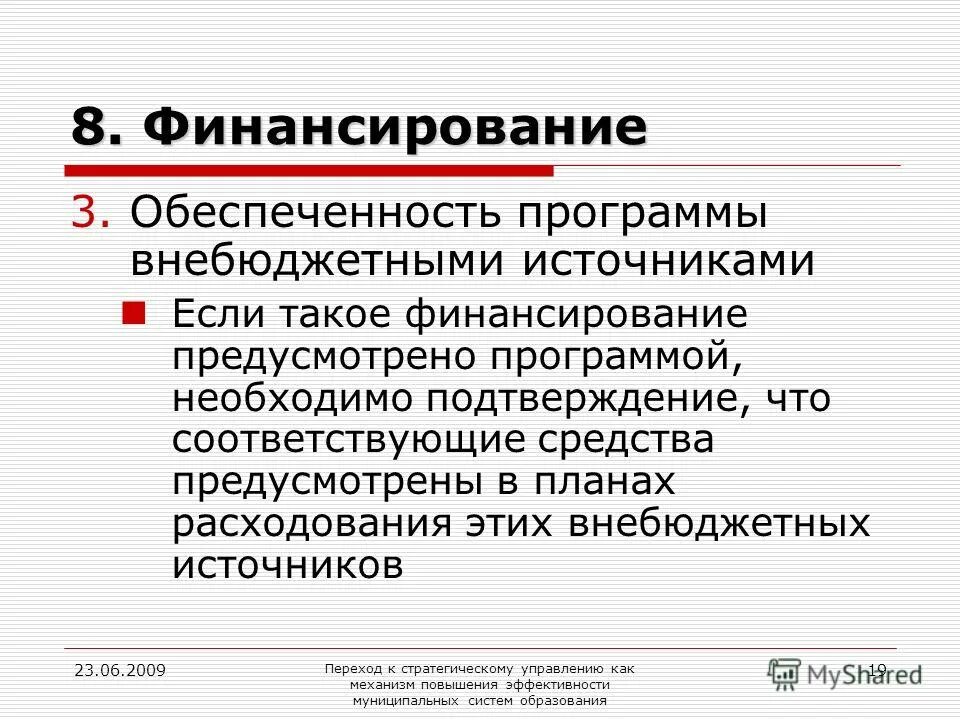 8. Финансирование

3. Обеспеченность программы внебюджетными источниками

Если такое финансирование предусмотрено программой, необходимо подтверждение, что соответствующие средства предусмотрены в планах расходования этих внебюджетных источников

23.06.2009

Переход к стратегическому управлению как механизм повышения эффективности муниципальных систем образования

19

MyShared